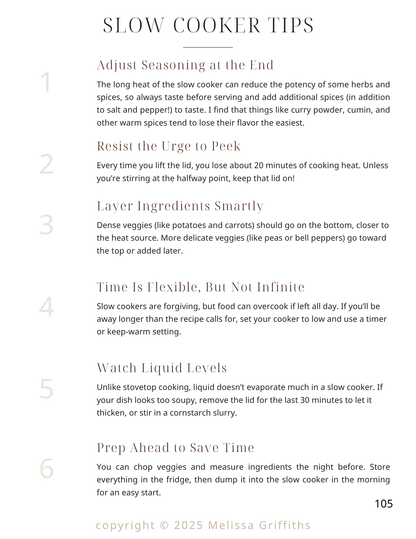 SLOW COOKER TIPS

1

Adjust Seasoning at the End

The long heat of the slow cooker can reduce the potency of some herbs and spices, so always taste before serving and add additional spices (in addition to salt and pepper!) to taste. I find that things like curry powder, cumin, and other warm spices tend to lose their flavor the easiest.

2

Resist the Urge to Peek

Every time you lift the lid, you lose about 20 minutes of cooking heat. Unless you're stirring at the halfway point, keep that lid on!

3

Layer Ingredients Smartly

Dense veggies (like potatoes and carrots) should go on the bottom, closer to the heat source. More delicate veggies (like peas or bell peppers) go toward the top or added later.

4

Time Is Flexible, But Not Infinite

Slow cookers are forgiving, but food can overcook if left all day. If you'll be away longer than the recipe calls for, set your cooker to low and use a timer or keep-warm setting.

5

Watch Liquid Levels

Unlike stovetop cooking, liquid doesn't evaporate much in a slow cooker. If your dish looks too soupy, remove the lid for the last 30 minutes to let it thicken, or stir in a cornstarch slurry.

6

Prep Ahead to Save Time

You can chop veggies and measure ingredients the night before. Store everything in the fridge, then dump it into the slow cooker in the morning for an easy start.

105

copyright © 2025 Melissa Griffiths